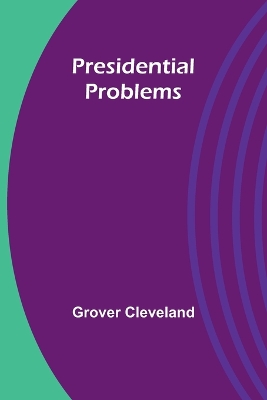 Presidential Problems

Grover Cleveland